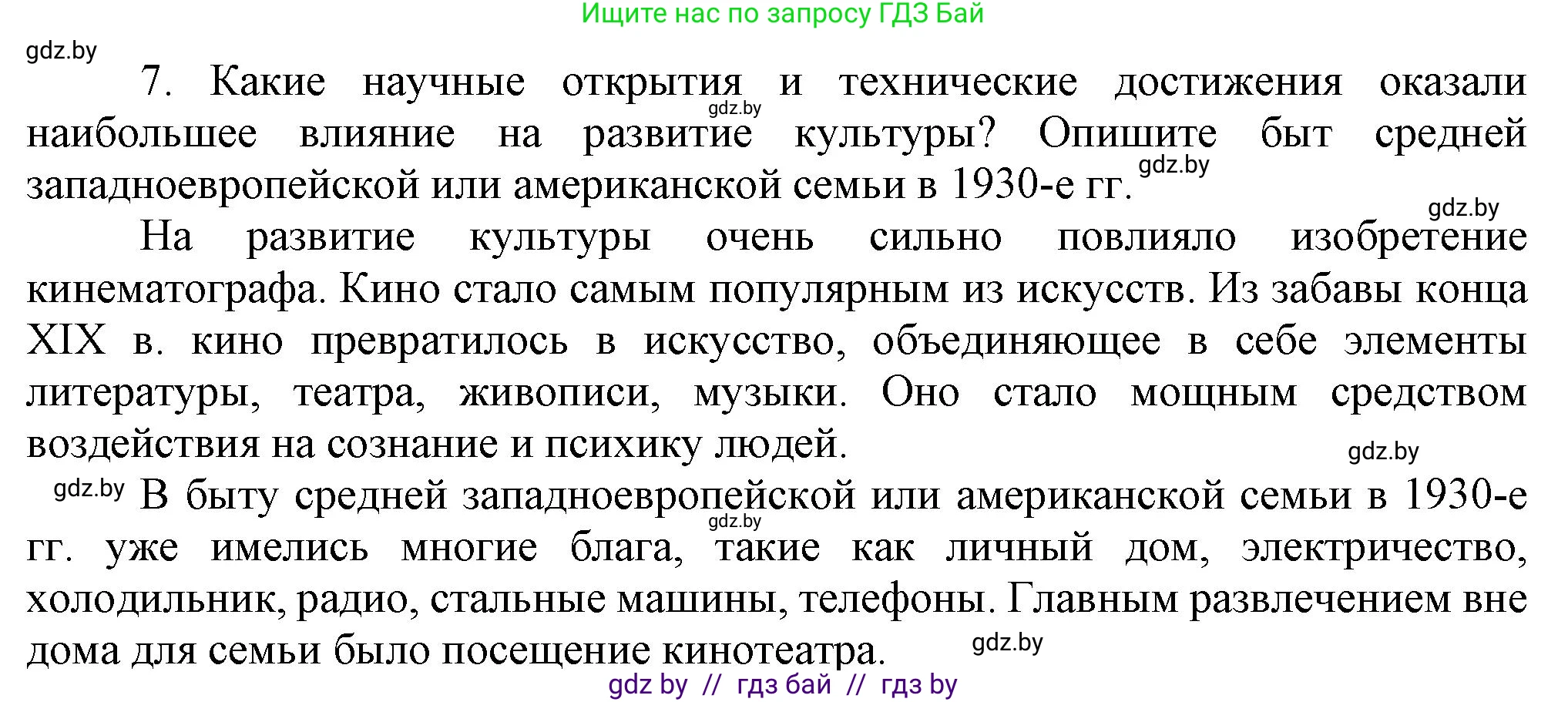 Ищите нас по запросу ГДЗ Бай

gdz.by

7. Какие научные открытия и технические достижения оказали наибольшее влияние на развитие культуры? Опишите быт средней западноевропейской или американской семьи в 1930-е гг.

gdz.by

gdz.by

gdz.by

На развитие культуры очень сильно повлияло изобретение кинематографа. Кино стало самым популярным из искусств. Из забавы конца XIX в. кино превратилось в искусство, объединяющее в себе элементы литературы, театра, живописи, музыки. Оно стало мощным средством воздействия на сознание и психику людей.

gdz.by

gdz.by

В быту средней западноевропейской или американской семьи в 1930-е гг. уже имелись многие блага, такие как личный дом, электричество, холодильник, радио, стальные машины, телефоны. Главным развлечением вне дома для семьи было посещение кинотеатра.

gdz.by

gdz.by

gdz by // гдз бай // гдз by